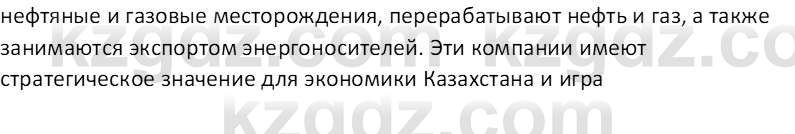 нефтяные и газовые месторождения, перерабатывают нефть и газ, а также занимаются экспортом энергоносителей. Эти компании имеют стратегическое значение для экономики Казахстана и игра

kzgdz.com kzgdz.co
kzgdz.com